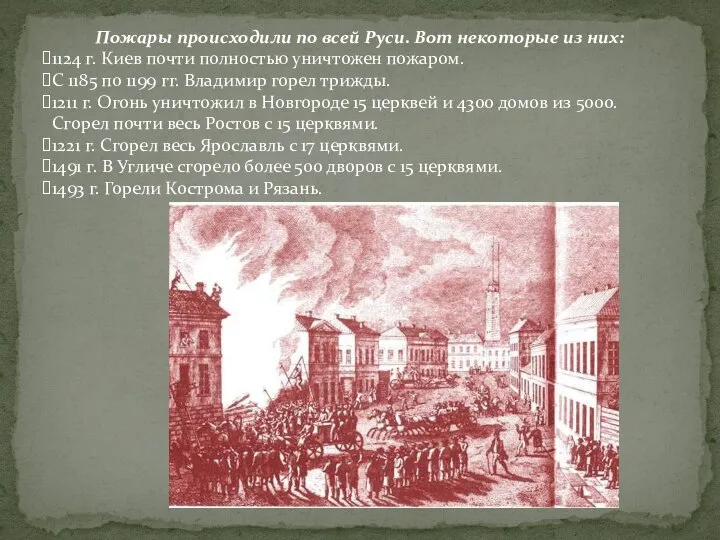 Пожары происходили по всей Руси. Вот некоторые из них:
1124 г. Киев почти полностью уничтожен пожаром.
С 1185 по 1199 гг. Владимир горел трижды.
1211 г. Огонь уничтожил в Новгороде 15 церквей и 4300 домов из 5000. Сгорел почти весь Ростов с 15 церквями.
1221 г. Сгорел весь Ярославль с 17 церквями.
1491 г. В Угличе сгорело более 500 дворов с 15 церквями.
1493 г. Горели Кострома и Рязань.